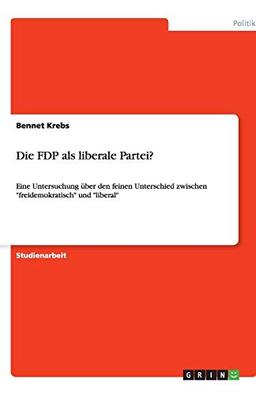 Politik

Bennet Krebs

Die FDP als liberale Partei?

Eine Untersuchung über den feinen Unterschied zwischen "freidemokratisch" und "liberal"

Studienarbeit

GRIN